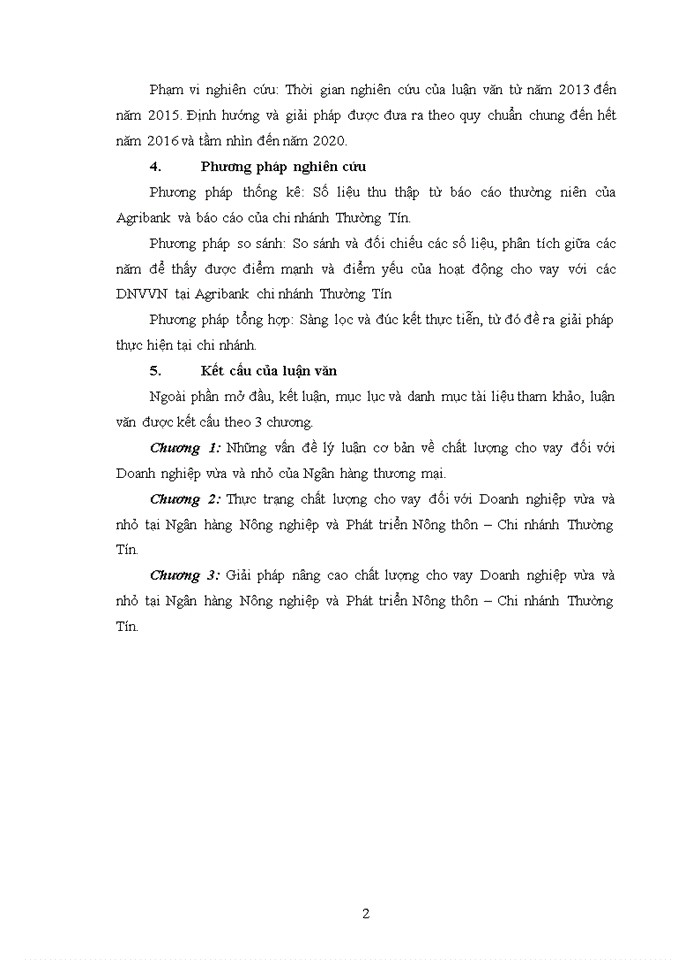 Phạm vi nghiên cứu: Thời gian nghiên cứu của luận văn từ năm 2013 đến năm 2015. Định hướng và giải pháp được đưa ra theo quy chuẩn chung đến hết năm 2016 và tầm nhìn đến năm 2020.

4. Phương pháp nghiên cứu

Phương pháp thống kê: Số liệu thu thập từ báo cáo thường niên của Agribank và báo cáo của chi nhánh Thường Tín.

Phương pháp so sánh: So sánh và đối chiếu các số liệu, phân tích giữa các năm để thấy được điểm mạnh và điểm yếu của hoạt động cho vay với các DNVVN tại Agribank chi nhánh Thường Tín

Phương pháp tổng hợp: Sàng lọc và đúc kết thực tiễn, từ đó đề ra giải pháp thực hiện tại chi nhánh.

5. Kết cấu của luận văn

Ngoài phần mở đầu, kết luận, mục lục và danh mục tài liệu tham khảo, luận văn được kết cấu theo 3 chương.

Chương 1: Những vấn đề lý luận cơ bản về chất lượng cho vay đối với Doanh nghiệp vừa và nhỏ của Ngân hàng thương mại.

Chương 2: Thực trạng chất lượng cho vay đối với Doanh nghiệp vừa và nhỏ tại Ngân hàng Nông nghiệp và Phát triển Nông thôn – Chi nhánh Thường Tín.

Chương 3: Giải pháp nâng cao chất lượng cho vay Doanh nghiệp vừa và nhỏ tại Ngân hàng Nông nghiệp và Phát triển Nông thôn – Chi nhánh Thường Tín.

2